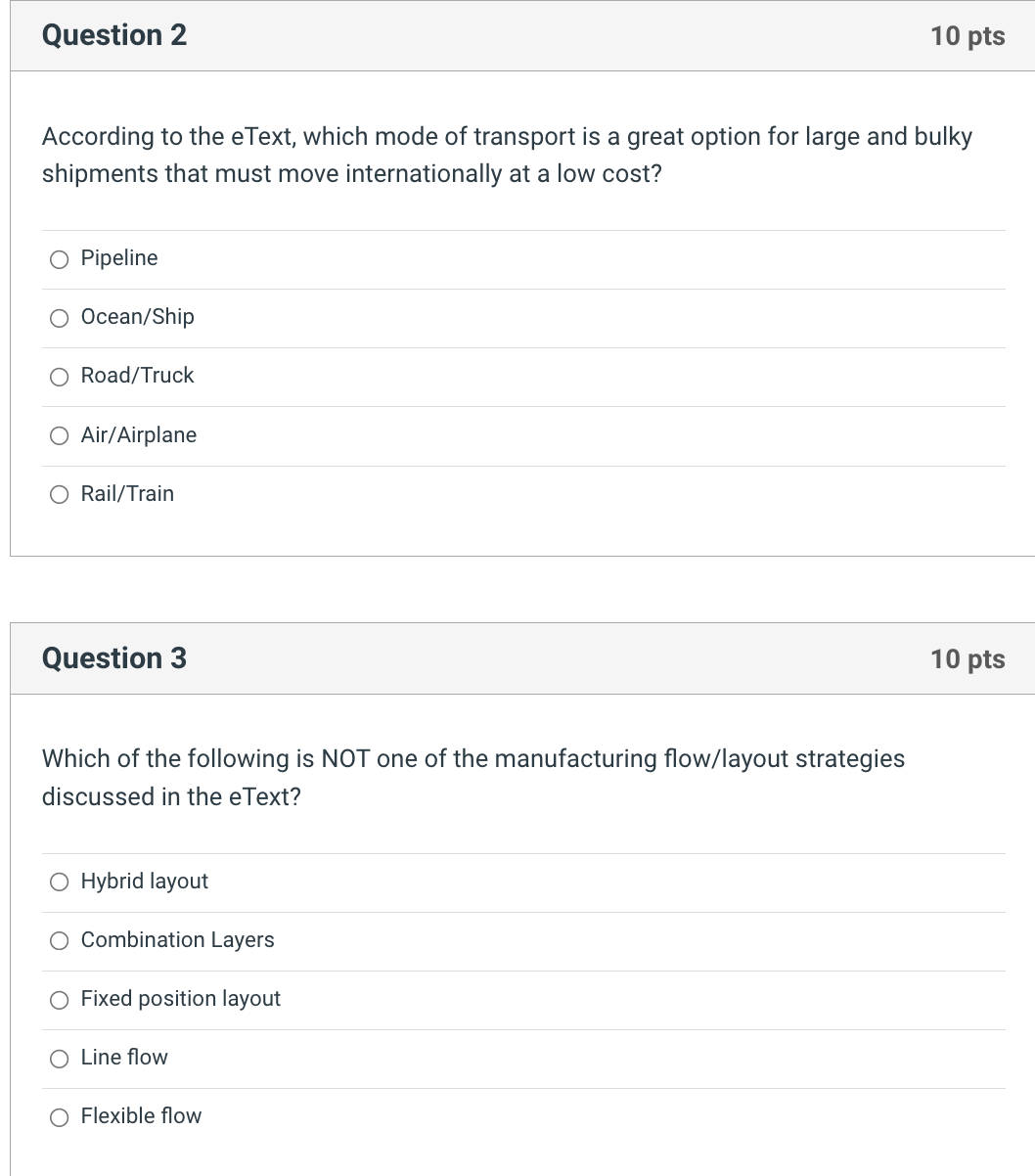 Question 2

10 pts

According to the eText, which mode of transport is a great option for large and bulky shipments that must move internationally at a low cost?

Pipeline

Ocean/Ship

Road/Truck

Air/Airplane

Rail/Train

Question 3

10 pts

Which of the following is NOT one of the manufacturing flow/layout strategies discussed in the eText?

Hybrid layout

Combination Layers

Fixed position layout

Line flow

Flexible flow